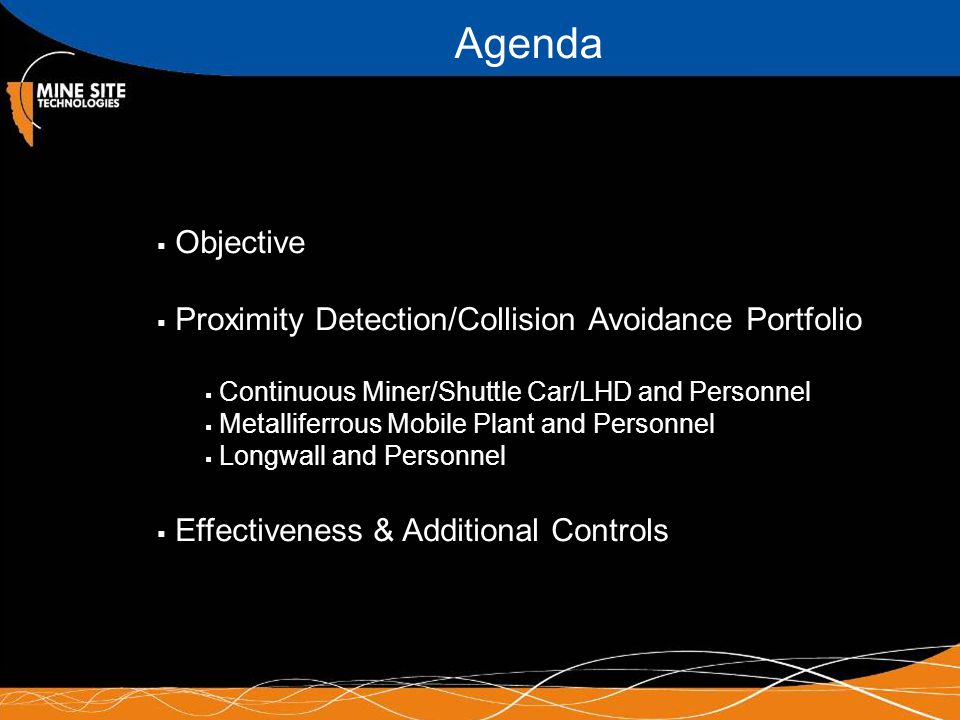 Agenda

MINE SITE TECHNOLOGIES

▪ Objective

▪ Proximity Detection/Collision Avoidance Portfolio

▪ Continuous Miner/Shuttle Car/LHD and Personnel
▪ Metalliferrous Mobile Plant and Personnel
▪ Longwall and Personnel

▪ Effectiveness & Additional Controls